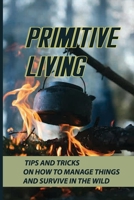 PRIMITIVE LIVING

TIPS AND TRICKS ON HOW TO MANAGE THINGS AND SURVIVE IN THE WILD